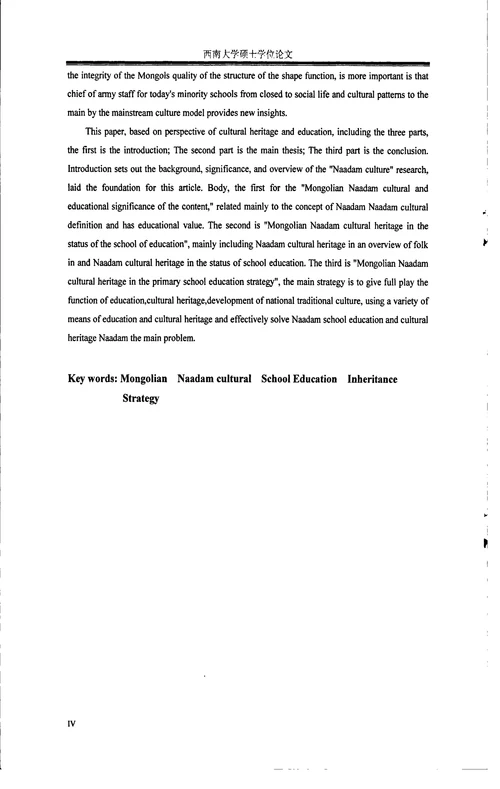 西南大学硕士学位论文

the integrity of the Mongols quality of the structure of the shape function, is more important is that chief of army staff for today's minority schools from closed to social life and cultural patterns to the main by the mainstream culture model provides new insights.

This paper, based on perspective of cultural heritage and education, including the three parts, the first is the introduction; The second part is the main thesis; The third part is the conclusion. Introduction sets out the background, significance, and overview of the "Naadam culture" research, laid the foundation for this article. Body, the first for the "Mongolian Naadam cultural and educational significance of the content," related mainly to the concept of Naadam Naadam cultural definition and has educational value. The second is "Mongolian Naadam cultural heritage in the status of the school of education", mainly including Naadam cultural heritage in an overview of folk in and Naadam cultural heritage in the status of school education. The third is "Mongolian Naadam cultural heritage in the primary school education strategy", the main strategy is to give full play the function of education,cultural heritage,development of national traditional culture, using a variety of means of education and cultural heritage and effectively solve Naadam school education and cultural heritage Naadam the main problem.

Key words: Mongolian Naadam cultural School Education Inheritance Strategy

IV